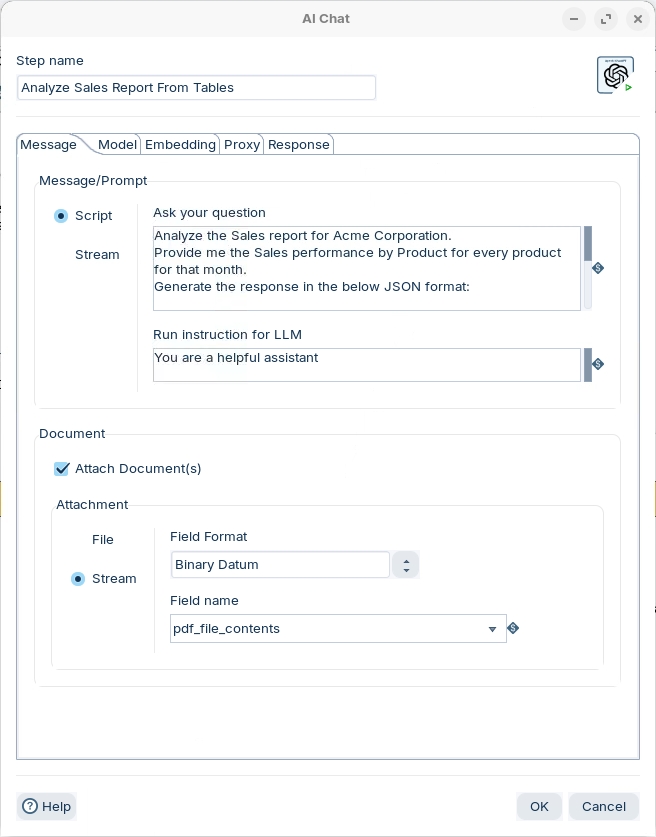 AI Chat

Step name

Analyze Sales Report From Tables

Message Model Embedding Proxy Response

Message/Prompt

Script

Stream

Ask your question

Analyze the Sales report for Acme Corporation.
Provide me the Sales performance by Product for every product for that month.
Generate the response in the below JSON format:

Run instruction for LLM

You are a helpful assistant

Document

Attach Document(s)

Attachment

File

Stream

Field Format

Binary Datum

Field name

pdf_file_contents

Help

OK

Cancel